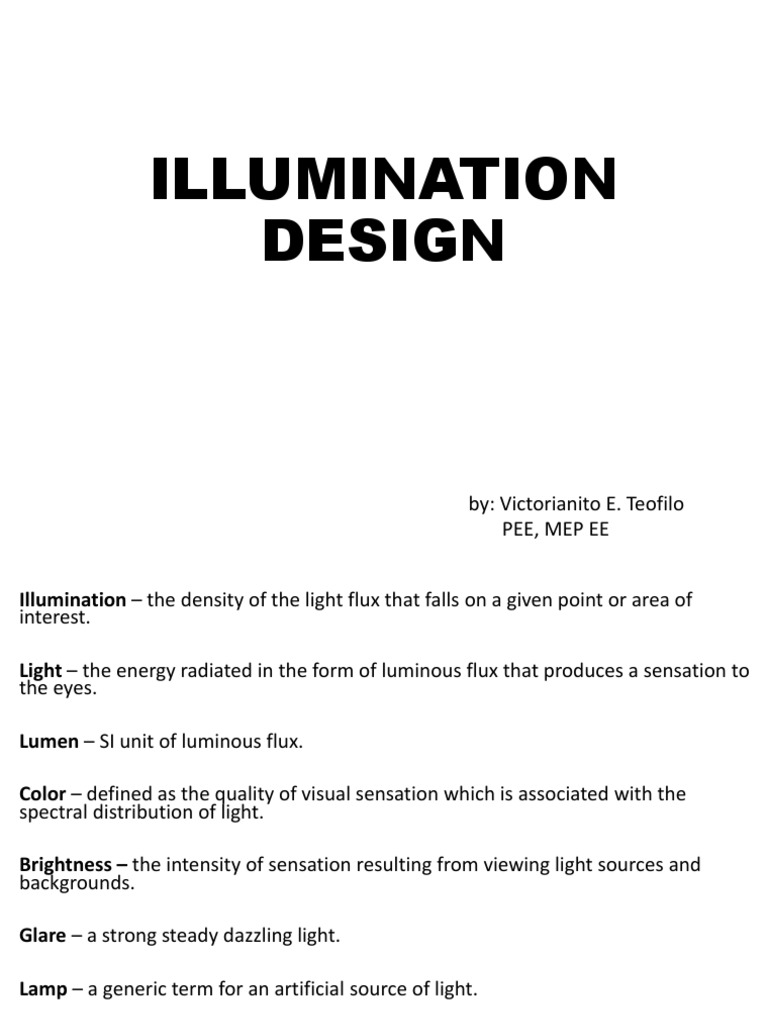 ILLUMINATION DESIGN

by: Victorianito E. Teofilo
PEE, MEP EE

Illumination – the density of the light flux that falls on a given point or area of interest.

Light – the energy radiated in the form of luminous flux that produces a sensation to the eyes.

Lumen – SI unit of luminous flux.

Color – defined as the quality of visual sensation which is associated with the spectral distribution of light.

Brightness – the intensity of sensation resulting from viewing light sources and backgrounds.

Glare – a strong steady dazzling light.

Lamp – a generic term for an artificial source of light.